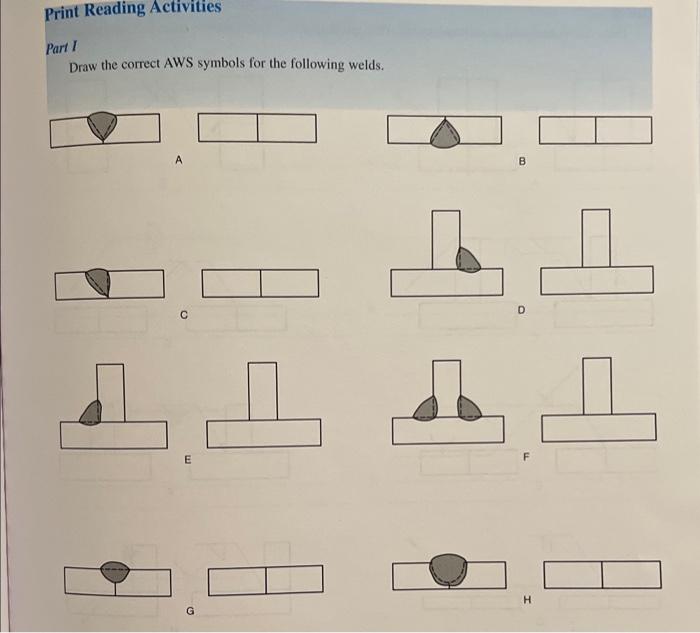 Print Reading Activities

Part I

Draw the correct AWS symbols for the following welds.

A

B

C

D

E

F

G

H